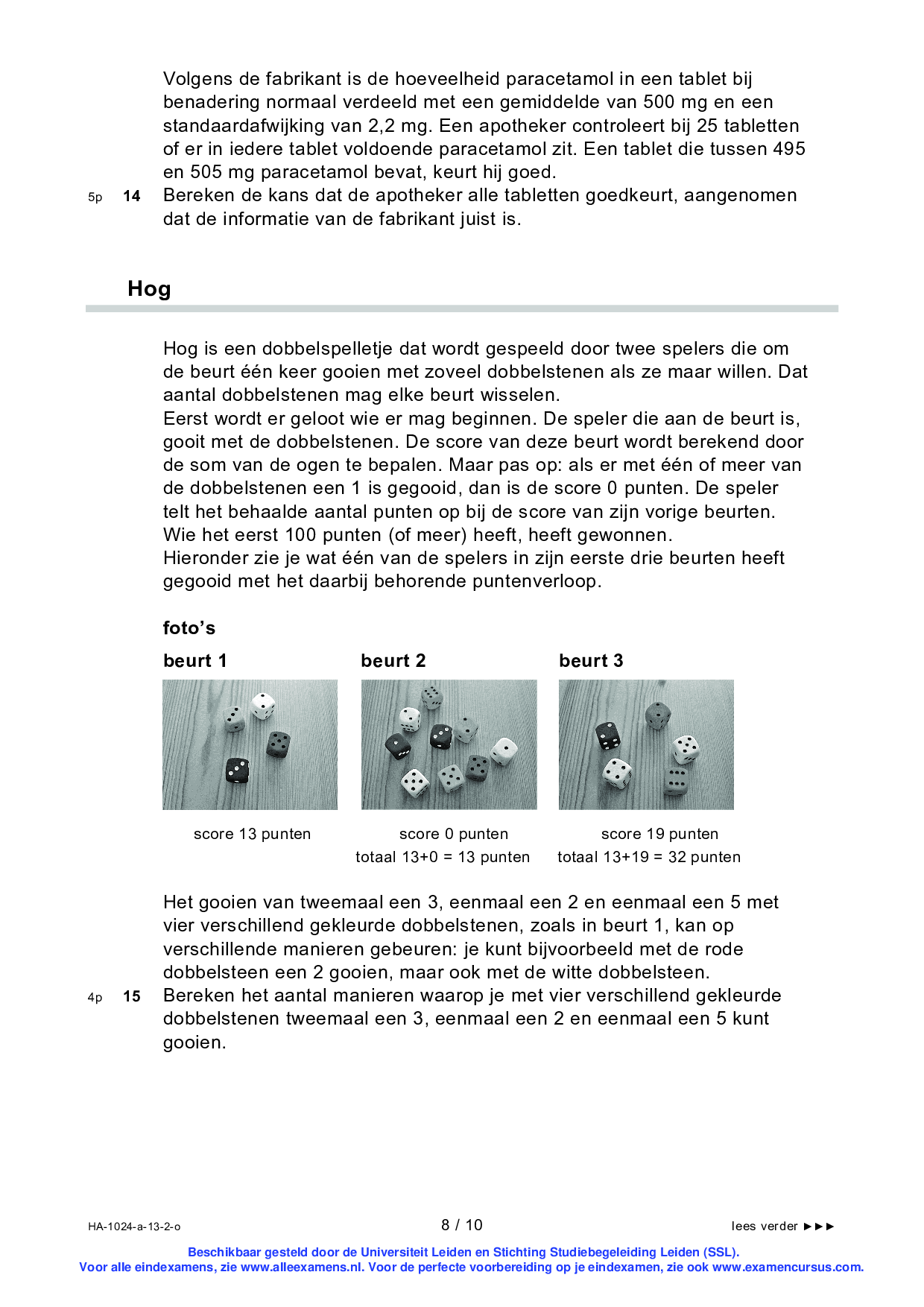 Volgens de fabrikant is de hoeveelheid paracetamol in een tablet bij benadering normaal verdeeld met een gemiddelde van 500 mg en een standaardafwijking van 2,2 mg. Een apotheker controleert bij 25 tabletten of er in iedere tablet voldoende paracetamol zit. Een tablet die tussen 495 en 505 mg paracetamol bevat, keurt hij goed.

5p 14 Bereken de kans dat de apotheker alle tabletten goedkeurt, aangenomen dat de informatie van de fabrikant juist is.

Hog

Hog is een dobbelspelletje dat wordt gespeeld door twee spelers die om de beurt één keer gooien met zoveel dobbelstenen als ze maar willen. Dat aantal dobbelstenen mag elke beurt wisselen.
Eerst wordt er geloot wie er mag beginnen. De speler die aan de beurt is, gooit met de dobbelstenen. De score van deze beurt wordt berekend door de som van de ogen te bepalen. Maar pas op: als er met één of meer van de dobbelstenen een 1 is gegooid, dan is de score 0 punten. De speler telt het behaalde aantal punten op bij de score van zijn vorige beurten. Wie het eerst 100 punten (of meer) heeft, heeft gewonnen.
Hieronder zie je wat één van de spelers in zijn eerste drie beurten heeft gegooid met het daarbij behorende puntenverloop.

foto's

beurt 1

score 13 punten

beurt 2

score 0 punten
totaal 13+0 = 13 punten

beurt 3

score 19 punten
totaal 13+19 = 32 punten

Het gooien van tweemaal een 3, eenmaal een 2 en eenmaal een 5 met vier verschillend gekleurde dobbelstenen, zoals in beurt 1, kan op verschillende manieren gebeuren: je kunt bijvoorbeeld met de rode dobbelsteen een 2 gooien, maar ook met de witte dobbelsteen.

4p 15 Bereken het aantal manieren waarop je met vier verschillend gekleurde dobbelstenen tweemaal een 3, eenmaal een 2 en eenmaal een 5 kunt gooien.

HA-1024-a-13-2-o 8 / 10 lees verder ►►►

Beschikbaar gesteld door de Universiteit Leiden en Stichting Studiebegeleiding Leiden (SSL).
Voor alle eindexamens, zie www.alleexamens.nl. Voor de perfecte voorbereiding op je eindexamen, zie ook www.examencursus.com.